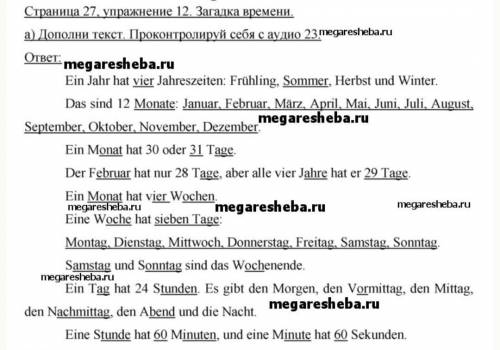 Страница 27, упражнение 12. Загадка времени.

а) Дополни текст. Проконтролируй себя с аудио 23. megaresheba.ru

Ответ: megaresheba.ru

Ein Jahr hat vier Jahreszeiten: Frühling, Sommer, Herbst und Winter.

Das sind 12 Monate: Januar, Februar, März, April, Mai, Juni, Juli, August, September, Oktober, November, Dezember. megaresheba.ru

Ein Monat hat 30 oder 31 Tage.

Der Februar hat nur 28 Tage, aber alle vier Jahre hat er 29 Tage.

Ein Monat hat vier Wochen.

megaresheba.ru megaresheba.ru megaresheba.ru

Eine Woche hat sieben Tage:

Montag, Dienstag, Mittwoch, Donnerstag, Freitag, Samstag, Sonntag.

Samstag und Sonntag sind das Wochenende.

megaresheba.ru

Ein Tag hat 24 Stunden. Es gibt den Morgen, den Vormittag, den Mittag, den Nachmittag, den Abend und die Nacht. megaresheba.ru

Eine Stunde hat 60 Minuten, und eine Minute hat 60 Sekunden.